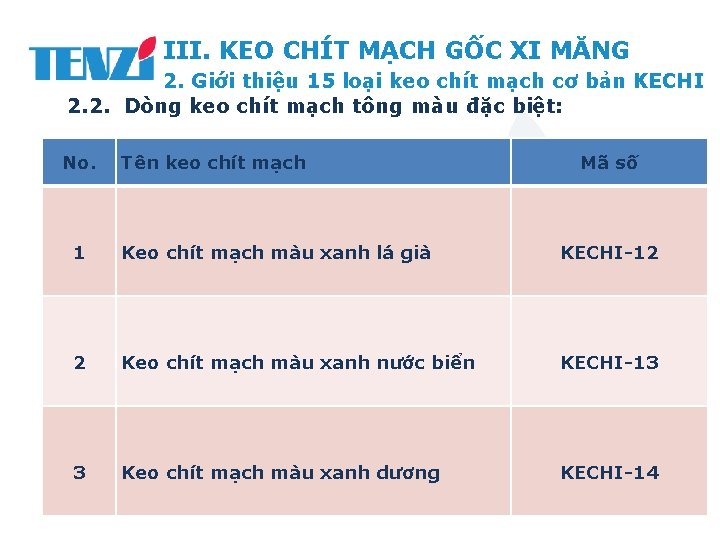 TENZI

III. KEO CHÍT MẠCH GỐC XI MĂNG
2. Giới thiệu 15 loại keo chít mạch cơ bản KECHI
2.2. Dòng keo chít mạch tông màu đặc biệt:

| No. | Tên keo chít mạch | Mã số |
|---|---|---|
| 1 | Keo chít mạch màu xanh lá già | KECHI-12 |
| 2 | Keo chít mạch màu xanh nước biển | KECHI-13 |
| 3 | Keo chít mạch màu xanh dương | KECHI-14 |